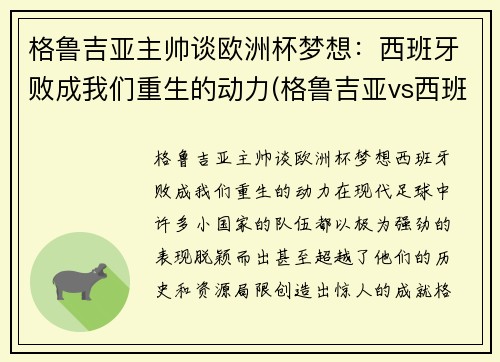 格鲁吉亚主帅谈欧洲杯梦想：西班牙败成我们重生的动力(格鲁吉亚vs西班

格鲁吉亚主帅谈欧洲杯梦想西班牙败成我们重生的动力在现代足球中许多小国家的队伍都以极为强劲的表现脱颖而出甚至超越了他们的历史和资源局限创造出惊人的成就格